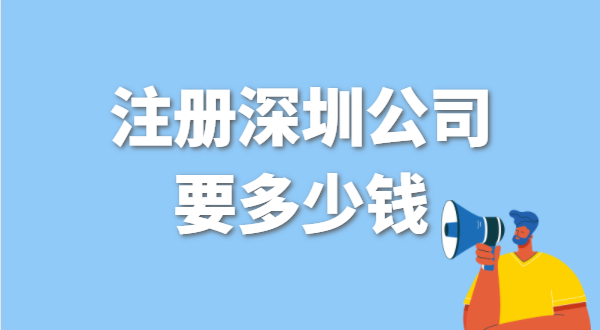 注册深圳公司
要多少钱